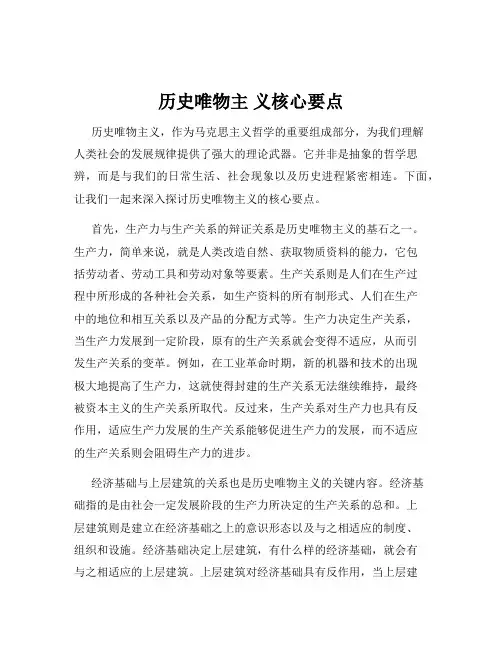 历史唯物主 义核心要点

历史唯物主义，作为马克思主义哲学的重要组成部分，为我们理解人类社会的发展规律提供了强大的理论武器。它并非是抽象的哲学思辨，而是与我们的日常生活、社会现象以及历史进程紧密相连。下面，让我们一起来深入探讨历史唯物主义的核心要点。

首先，生产力与生产关系的辩证关系是历史唯物主义的基石之一。生产力，简单来说，就是人类改造自然、获取物质资料的能力，它包括劳动者、劳动工具和劳动对象等要素。生产关系则是人们在生产过程中所形成的各种社会关系，如生产资料的所有制形式、人们在生产中的地位和相互关系以及产品的分配方式等。生产力决定生产关系，当生产力发展到一定阶段，原有的生产关系就会变得不适应，从而引发生产关系的变革。例如，在工业革命时期，新的机器和技术的出现极大地提高了生产力，这就使得封建的生产关系无法继续维持，最终被资本主义的生产关系所取代。反过来，生产关系对生产力也具有反作用，适应生产力发展的生产关系能够促进生产力的发展，而不适应的生产关系则会阻碍生产力的进步。

经济基础与上层建筑的关系也是历史唯物主义的关键内容。经济基础指的是由社会一定发展阶段的生产力所决定的生产关系的总和。上层建筑则是建立在经济基础之上的意识形态以及与之相适应的制度、组织和设施。经济基础决定上层建筑，有什么样的经济基础，就会有与之相适应的上层建筑。上层建筑对经济基础具有反作用，当上层建